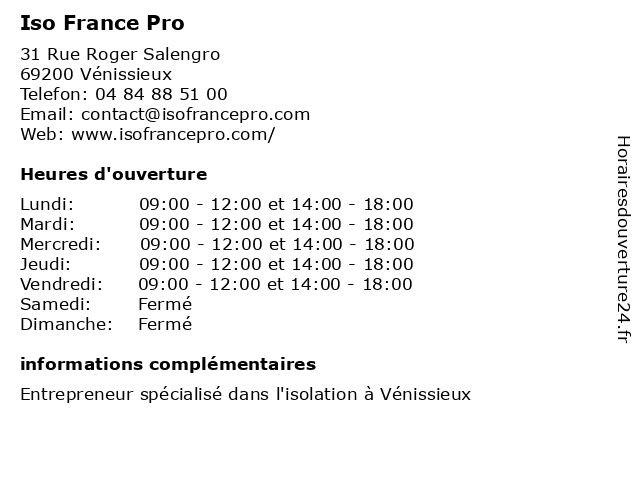 Iso France Pro

31 Rue Roger Salengro
69200 Vénissieux
Telefon: 04 84 88 51 00
Email: contact@isofrancepro.com
Web: www.isofrancepro.com/

Heures d'ouverture

| | |
|---|---|
| Lundi: | 09:00 - 12:00 et 14:00 - 18:00 |
| Mardi: | 09:00 - 12:00 et 14:00 - 18:00 |
| Mercredi: | 09:00 - 12:00 et 14:00 - 18:00 |
| Jeudi: | 09:00 - 12:00 et 14:00 - 18:00 |
| Vendredi: | 09:00 - 12:00 et 14:00 - 18:00 |
| Samedi: | Fermé |
| Dimanche: | Fermé |

informations complémentaires

Entrepreneur spécialisé dans l'isolation à Vénissieux

Horairesdouverture24.fr